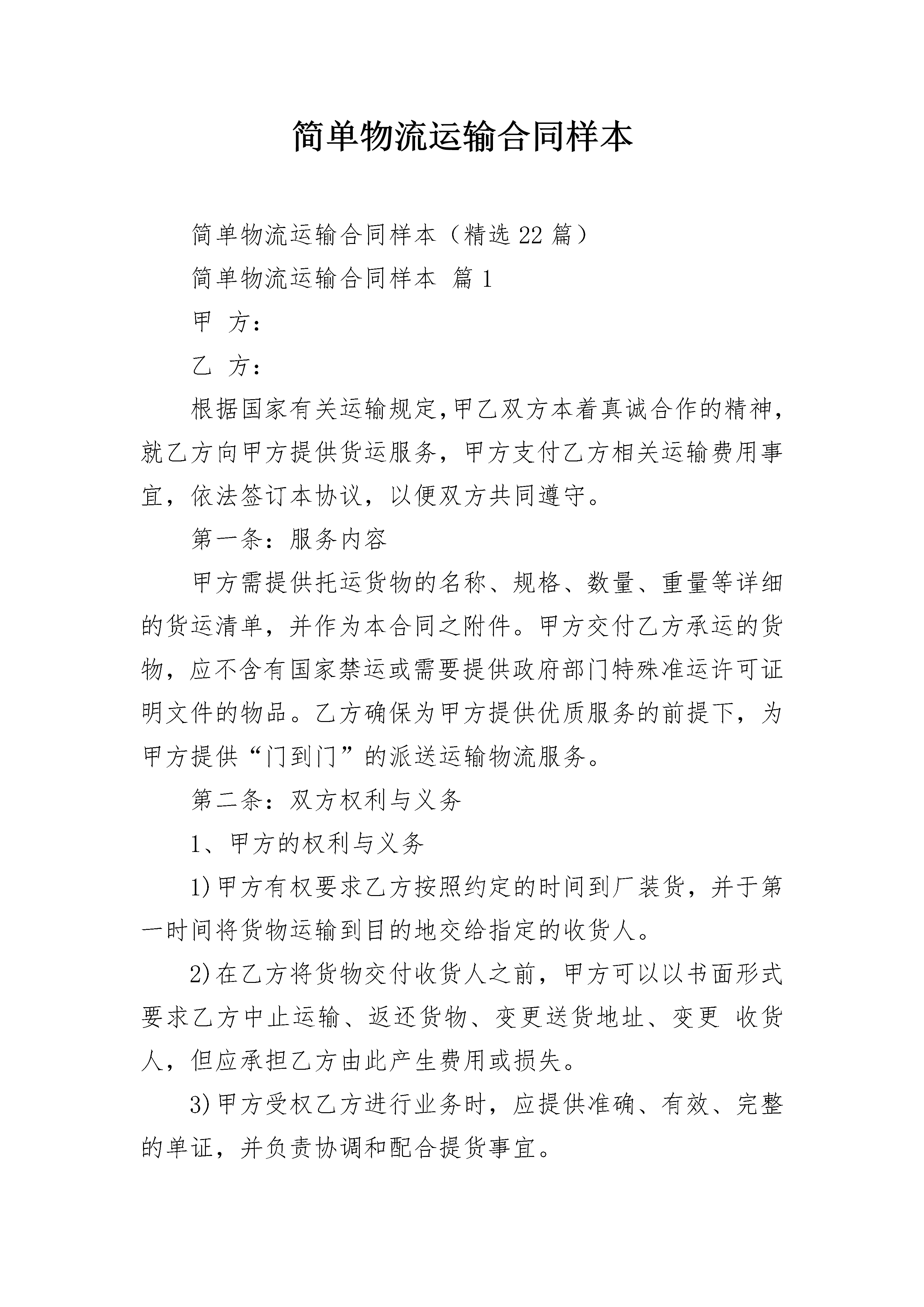 简单物流运输合同样本

简单物流运输合同样本（精选22篇）

简单物流运输合同样本 篇1

甲 方：

乙 方：

根据国家有关运输规定,甲乙双方本着真诚合作的精神，就乙方向甲方提供货运服务，甲方支付乙方相关运输费用事宜，依法签订本协议，以便双方共同遵守。

第一条：服务内容

甲方需提供托运货物的名称、规格、数量、重量等详细的货运清单，并作为本合同之附件。甲方交付乙方承运的货物，应不含有国家禁运或需要提供政府部门特殊准运许可证明文件的物品。乙方确保为甲方提供优质服务的前提下，为甲方提供“门到门”的派送运输物流服务。

第二条：双方权利与义务

1、甲方的权利与义务

1)甲方有权要求乙方按照约定的时间到厂装货，并于第一时间将货物运输到目的地交给指定的收货人。

2)在乙方将货物交付收货人之前，甲方可以以书面形式要求乙方中止运输、返还货物、变更送货地址、变更 收货人，但应承担乙方由此产生费用或损失。

3)甲方受权乙方进行业务时，应提供准确、有效、完整的单证，并负责协调和配合提货事宜。